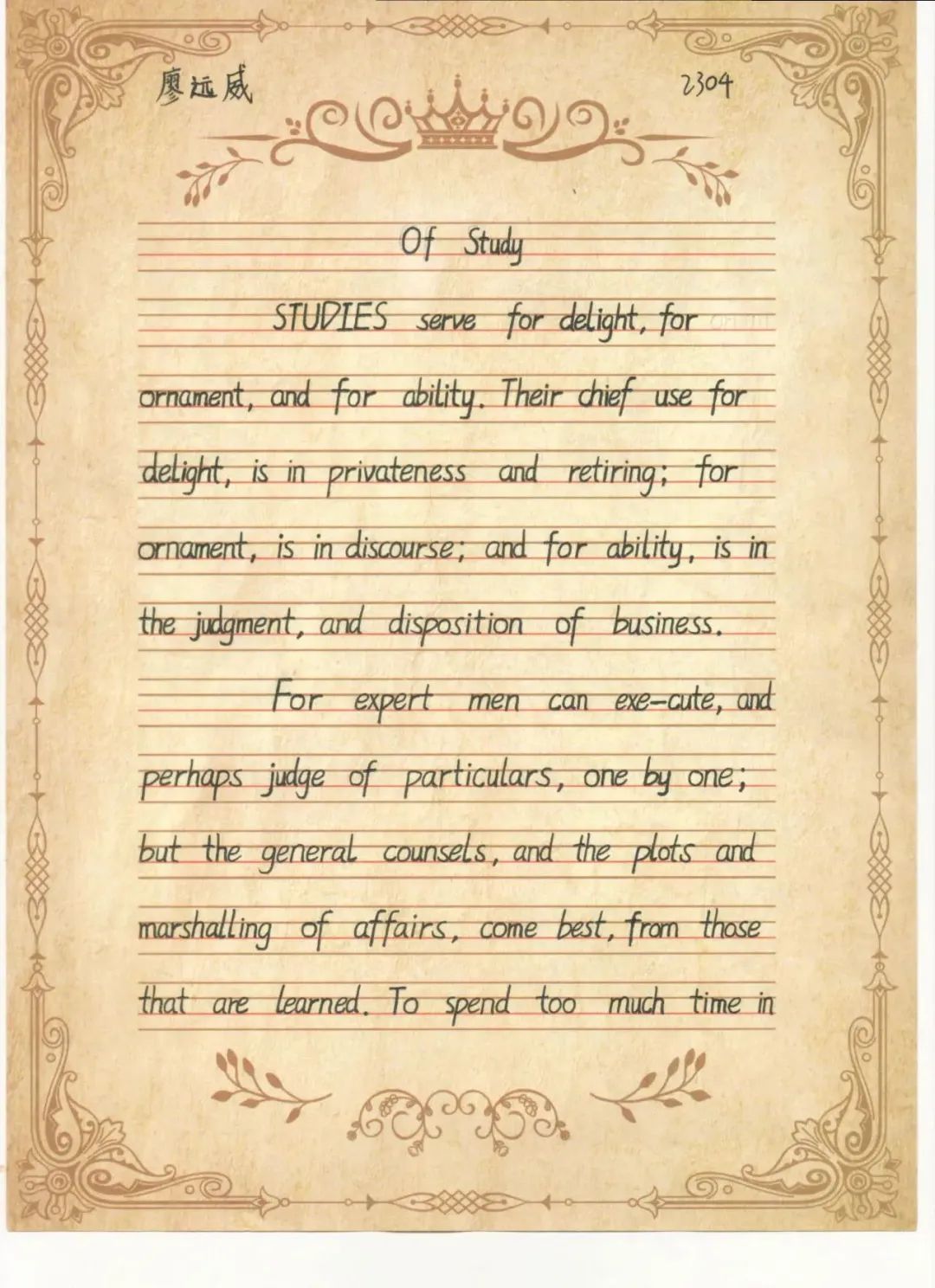 廖远威 2304

Of Study

STUDIES serve for delight, for ornament, and for ability. Their chief use for delight, is in privateness and retiring; for ornament, is in discourse; and for ability, is in the judgment, and disposition of business.

For expert men can exe-cute, and perhaps judge of particulars, one by one; but the general counsels, and the plots and marshalling of affairs, come best, from those that are learned. To spend too much time in